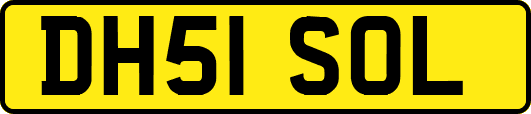 DH51 SOL